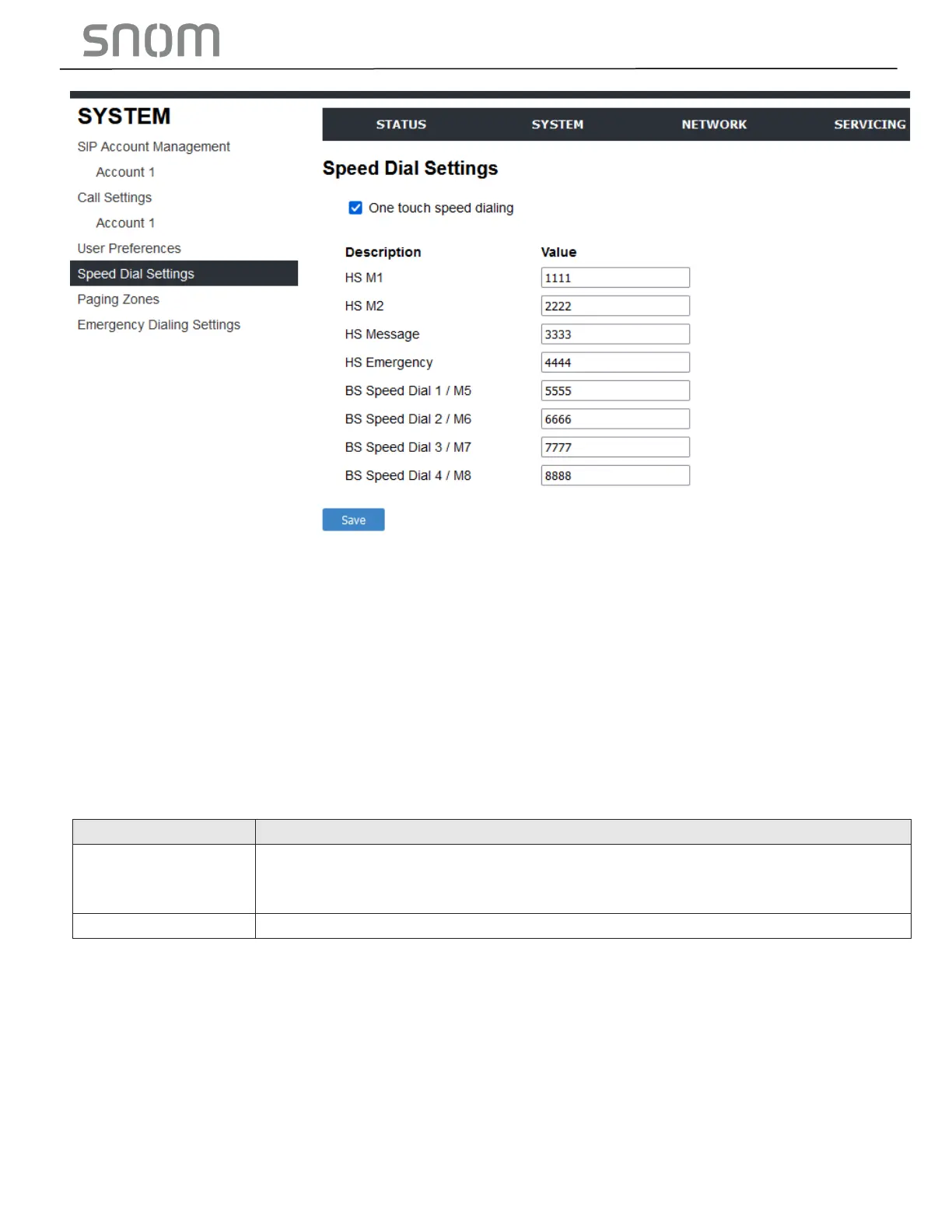 snom

SYSTEM

SIP Account Management

Account 1

Call Settings

Account 1

User Preferences

Speed Dial Settings

Paging Zones

Emergency Dialing Settings

STATUS SYSTEM NETWORK SERVICING

Speed Dial Settings

One touch speed dialing

| Description | Value |
|---|---|
| HS M1 | 1111 |
| HS M2 | 2222 |
| HS Message | 3333 |
| HS Emergency | 4444 |
| BS Speed Dial 1 / M5 | 5555 |
| BS Speed Dial 2 / M6 | 6666 |
| BS Speed Dial 3 / M7 | 7777 |
| BS Speed Dial 4 / M8 | 8888 |

Save